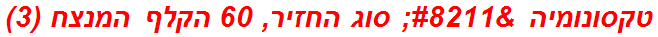 טקסונומיה &#8211; סוג החזיר, 60 הקלף המנצח (3)